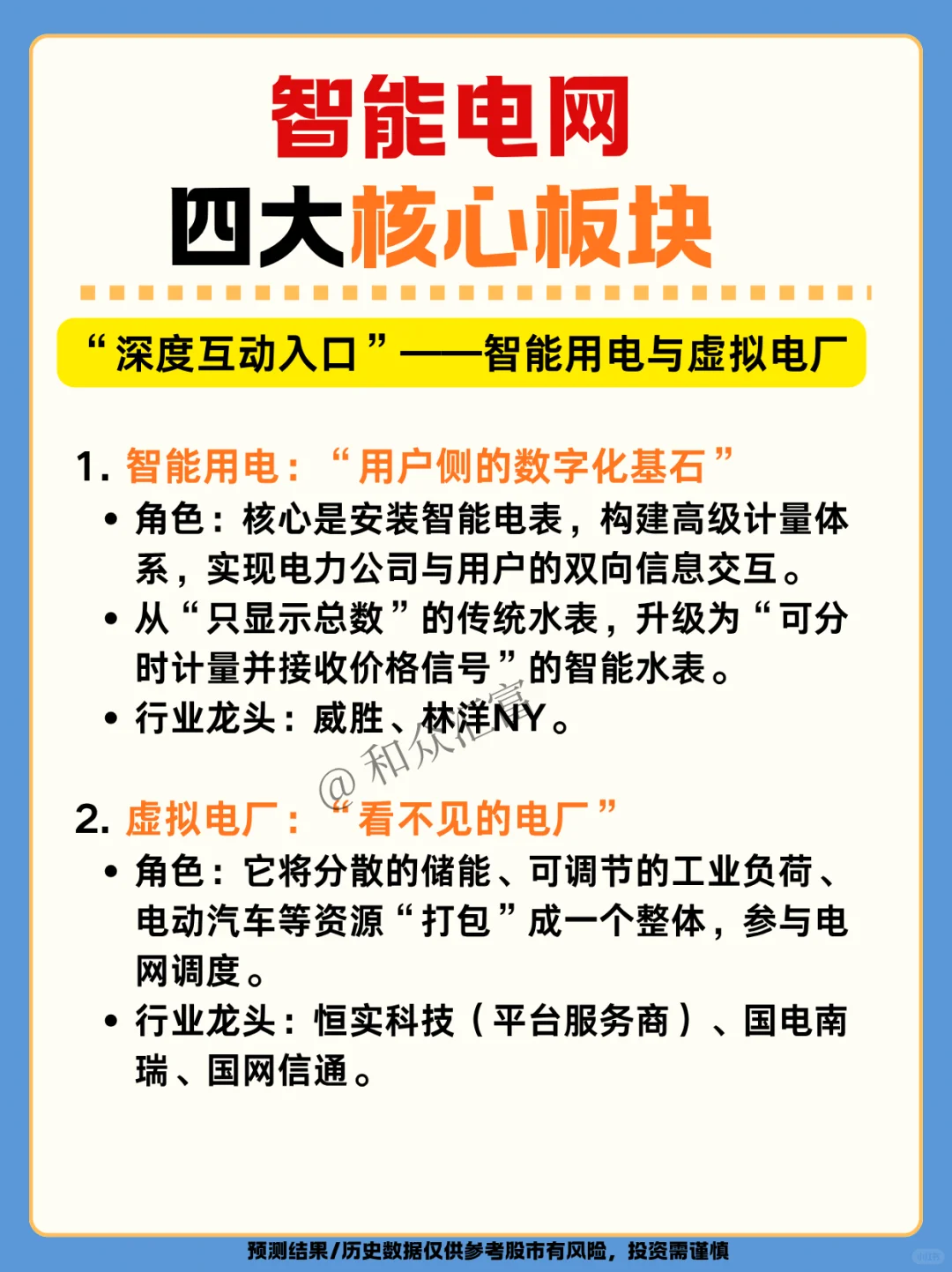 智能电网
四大核心板块

“深度互动入口”——智能用电与虚拟电厂

1. 智能用电：“用户侧的数字化基石”
• 角色：核心是安装智能电表，构建高级计量体系，实现电力公司与用户的双向信息交互。
• 从“只显示总数”的传统水表，升级为“可分时计量并接收价格信号”的智能水表。
• 行业龙头：威胜、林洋NY。

@和众汇富

2. 虚拟电厂：“看不见的电厂”
• 角色：它将分散的储能、可调节的工业负荷、电动汽车等资源“打包”成一个整体，参与电网调度。
• 行业龙头：恒实科技（平台服务商）、国电南瑞、国网信通。

预测结果/历史数据仅供参考股市有风险，投资需谨慎